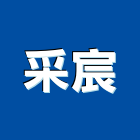 采宸